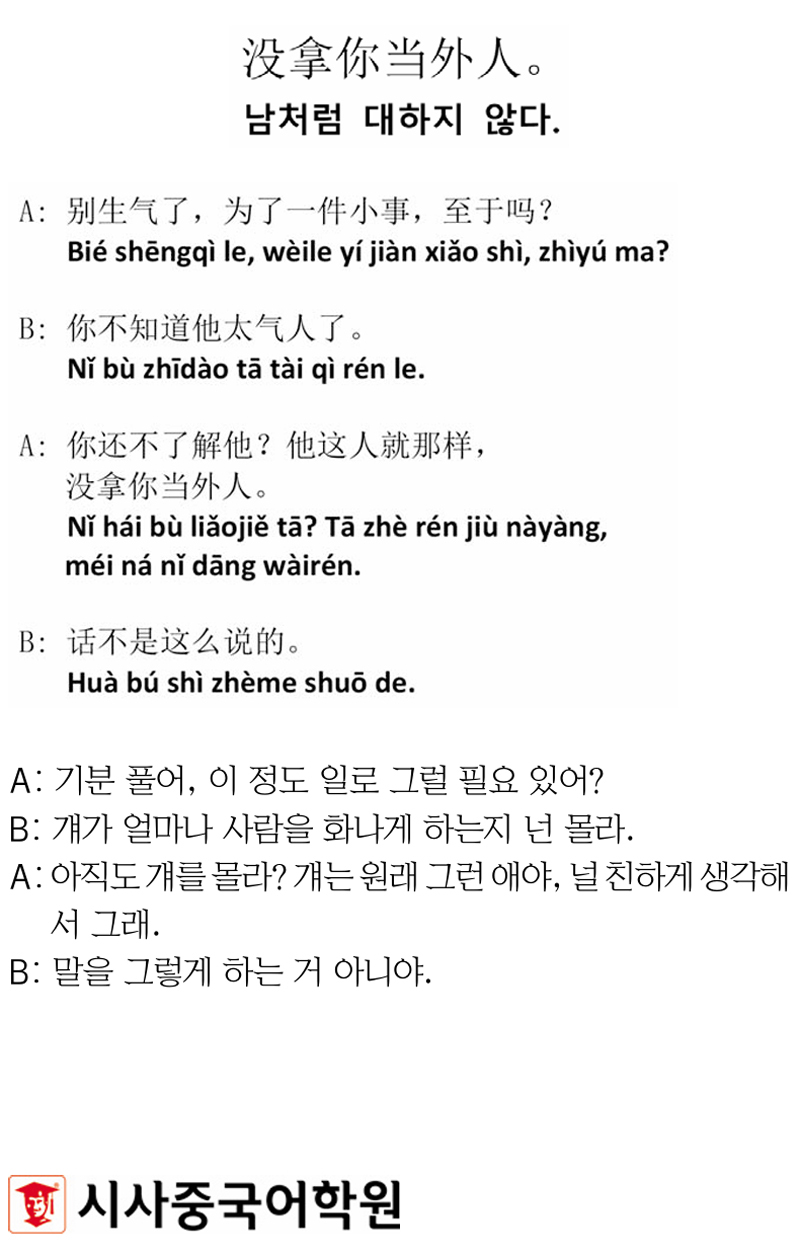 没拿你当外人。
남처럼 대하지 않다.

A: 别生气了，为了一件小事，至于吗？
Bié shēngqì le, wèile yí jiàn xiǎo shì, zhìyú ma?

B: 你不知道他太气人了。
Nǐ bù zhīdào tā tài qì rén le.

A: 你还不了解他？他这人就那样，没拿你当外人。
Nǐ hái bù liǎojiě tā? Tā zhè rén jiù nàyàng, méi ná nǐ dāng wàirén.

B: 话不是这么说的。
Huà bú shì zhème shuō de.

A: 기분 풀어, 이 정도 일로 그럴 필요 있어?
B: 걔가 얼마나 사람을 화나게 하는지 넌 몰라.
A: 아직도 걔를 몰라? 걔는 원래 그런 애야, 널 친하게 생각해서 그래.
B: 말을 그렇게 하는 거 아니야.

시사중국어학원